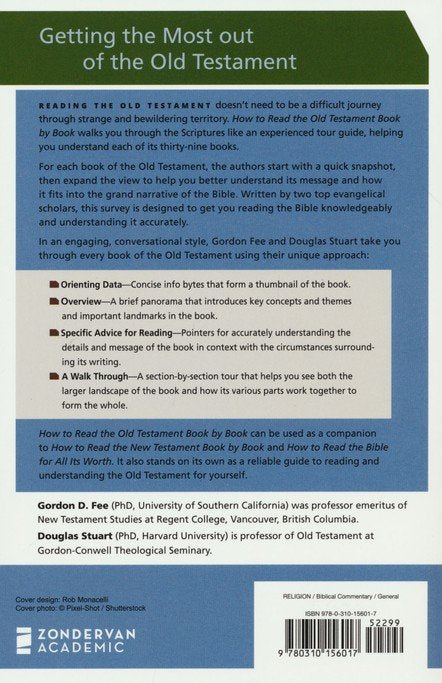 Getting the Most out of the Old Testament

READING THE OLD TESTAMENT doesn't need to be a difficult journey through strange and bewildering territory. How to Read the Old Testament Book by Book walks you through the Scriptures like an experienced tour guide, helping you understand each of its thirty-nine books.

For each book of the Old Testament, the authors start with a quick snapshot, then expand the view to help you better understand its message and how it fits into the grand narrative of the Bible. Written by two top evangelical scholars, this survey is designed to get you reading the Bible knowledgeably and understanding it accurately.

In an engaging, conversational style, Gordon Fee and Douglas Stuart take you through every book of the Old Testament using their unique approach:

Orienting Data—Concise info bytes that form a thumbnail of the book.

Overview—A brief panorama that introduces key concepts and themes and important landmarks in the book.

Specific Advice for Reading—Pointers for accurately understanding the details and message of the book in context with the circumstances surrounding its writing.

A Walk Through—A section-by-section tour that helps you see both the larger landscape of the book and how its various parts work together to form the whole.

How to Read the Old Testament Book by Book can be used as a companion to How to Read the New Testament Book by Book and How to Read the Bible for All Its Worth. It also stands on its own as a reliable guide to reading and understanding the Old Testament for yourself.

Gordon D. Fee (PhD, University of Southern California) was professor emeritus of New Testament Studies at Regent College, Vancouver, British Columbia.

Douglas Stuart (PhD, Harvard University) is professor of Old Testament at Gordon-Conwell Theological Seminary.

Cover design: Rob Monacelli
Cover photo: © Pixel-Shot / Shutterstock

ZONDERVAN ACADEMIC

RELIGION / Biblical Commentary / General

ISBN 978-0-310-15601-7

52299

9 780310 156017